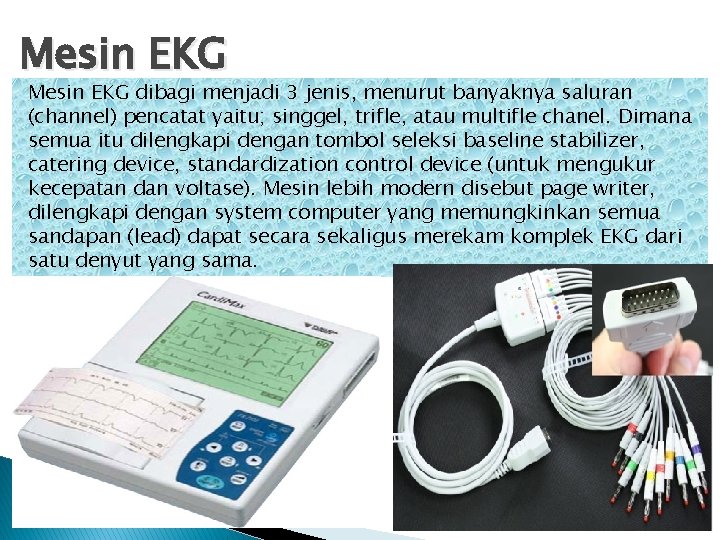 Mesin EKG

Mesin EKG dibagi menjadi 3 jenis, menurut banyaknya saluran (channel) pencatat yaitu; singgel, trifle, atau multifle chanel. Dimana semua itu dilengkapi dengan tombol seleksi baseline stabilizer, catering device, standardization control device (untuk mengukur kecepatan dan voltase). Mesin lebih modern disebut page writer, dilengkapi dengan system computer yang memungkinkan semua sandapan (lead) dapat secara sekaligus merekam komplek EKG dari satu denyut yang sama.

CardiMax